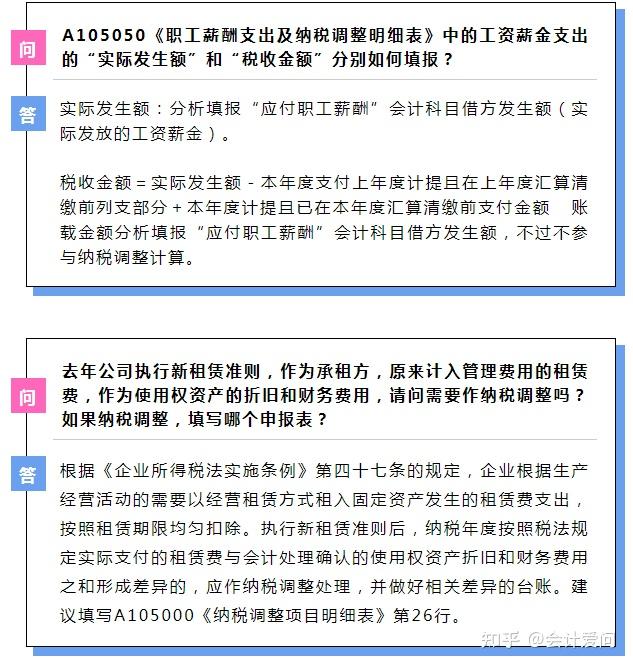 问

A105050《职工薪酬支出及纳税调整明细表》中的工资薪金支出的“实际发生额”和“税收金额”分别如何填报？

答

实际发生额：分析填报“应付职工薪酬”会计科目借方发生额（实际发放的工资薪金）。

税收金额＝实际发生额－本年度支付上年度计提且在上年度汇算清缴前列支部分＋本年度计提且已在本年度汇算清缴前支付金额　账载金额分析填报“应付职工薪酬”会计科目借方发生额，不过不参与纳税调整计算。

问

去年公司执行新租赁准则，作为承租方，原来计入管理费用的租赁费，作为使用权资产的折旧和财务费用，请问需要作纳税调整吗？如果纳税调整，填写哪个申报表？

答

根据《企业所得税法实施条例》第四十七条的规定，企业根据生产经营活动的需要以经营租赁方式租入固定资产发生的租赁费支出，按照租赁期限均匀扣除。执行新租赁准则后，纳税年度按照税法规定实际支付的租赁费与会计处理确认的使用权资产折旧和财务费用之和形成差异的，应作纳税调整处理，并做好相关差异的台账。建议填写A105000《纳税调整项目明细表》第26行。

知乎 @会计爱问